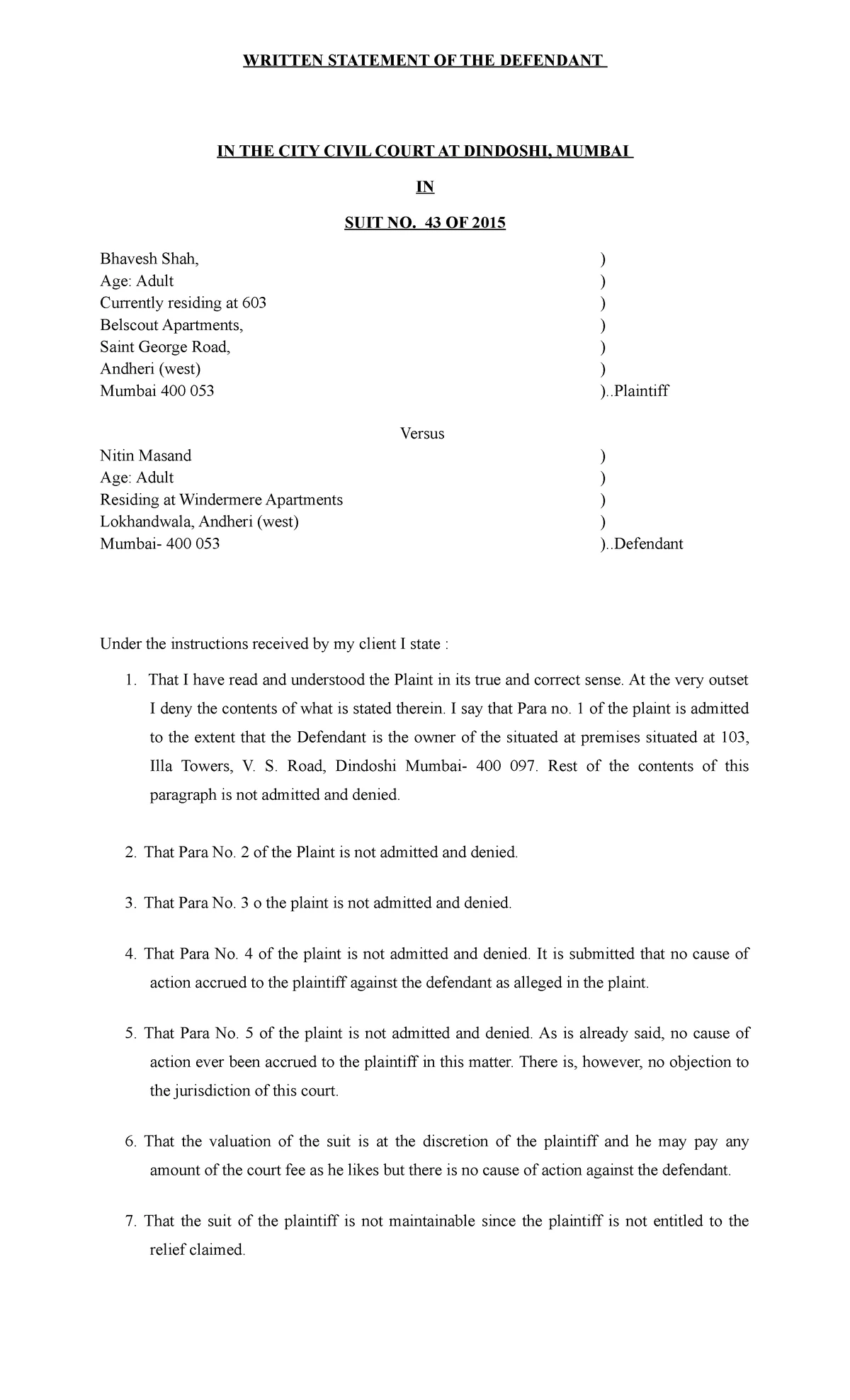 WRITTEN STATEMENT OF THE DEFENDANT

IN THE CITY CIVIL COURT AT DINDOSHI, MUMBAI

IN

SUIT NO. 43 OF 2015

Bhavesh Shah, )
Age: Adult )
Currently residing at 603 )
Belscout Apartments, )
Saint George Road, )
Andheri (west) )
Mumbai 400 053 )..Plaintiff

Versus

Nitin Masand )
Age: Adult )
Residing at Windermere Apartments )
Lokhandwala, Andheri (west) )
Mumbai- 400 053 )..Defendant

Under the instructions received by my client I state :

1. That I have read and understood the Plaint in its true and correct sense. At the very outset I deny the contents of what is stated therein. I say that Para no. 1 of the plaint is admitted to the extent that the Defendant is the owner of the situated at premises situated at 103, Illa Towers, V. S. Road, Dindoshi Mumbai- 400 097. Rest of the contents of this paragraph is not admitted and denied.

2. That Para No. 2 of the Plaint is not admitted and denied.

3. That Para No. 3 o the plaint is not admitted and denied.

4. That Para No. 4 of the plaint is not admitted and denied. It is submitted that no cause of action accrued to the plaintiff against the defendant as alleged in the plaint.

5. That Para No. 5 of the plaint is not admitted and denied. As is already said, no cause of action ever been accrued to the plaintiff in this matter. There is, however, no objection to the jurisdiction of this court.

6. That the valuation of the suit is at the discretion of the plaintiff and he may pay any amount of the court fee as he likes but there is no cause of action against the defendant.

7. That the suit of the plaintiff is not maintainable since the plaintiff is not entitled to the relief claimed.